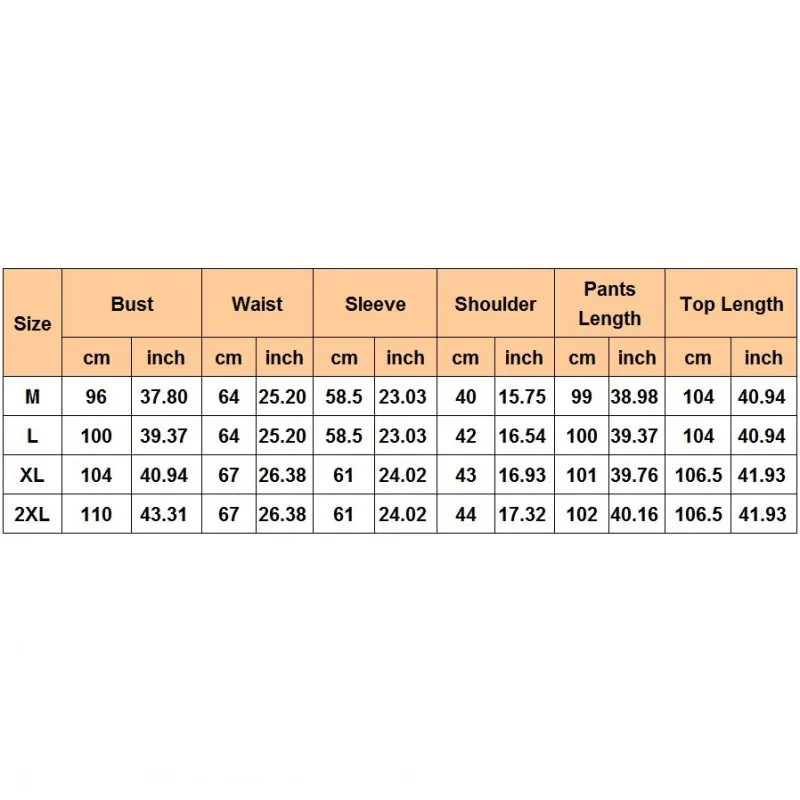 | Size | Bust | | Waist | | Sleeve | | Shoulder | | Pants Length | | Top Length | |
|---|---|---|---|---|---|---|---|---|---|---|---|---|
| | cm | inch | cm | inch | cm | inch | cm | inch | cm | inch | cm | inch |
| M | 96 | 37.80 | 64 | 25.20 | 58.5 | 23.03 | 40 | 15.75 | 99 | 38.98 | 104 | 40.94 |
| L | 100 | 39.37 | 64 | 25.20 | 58.5 | 23.03 | 42 | 16.54 | 100 | 39.37 | 104 | 40.94 |
| XL | 104 | 40.94 | 67 | 26.38 | 61 | 24.02 | 43 | 16.93 | 101 | 39.76 | 106.5 | 41.93 |
| 2XL | 110 | 43.31 | 67 | 26.38 | 61 | 24.02 | 44 | 17.32 | 102 | 40.16 | 106.5 | 41.93 |